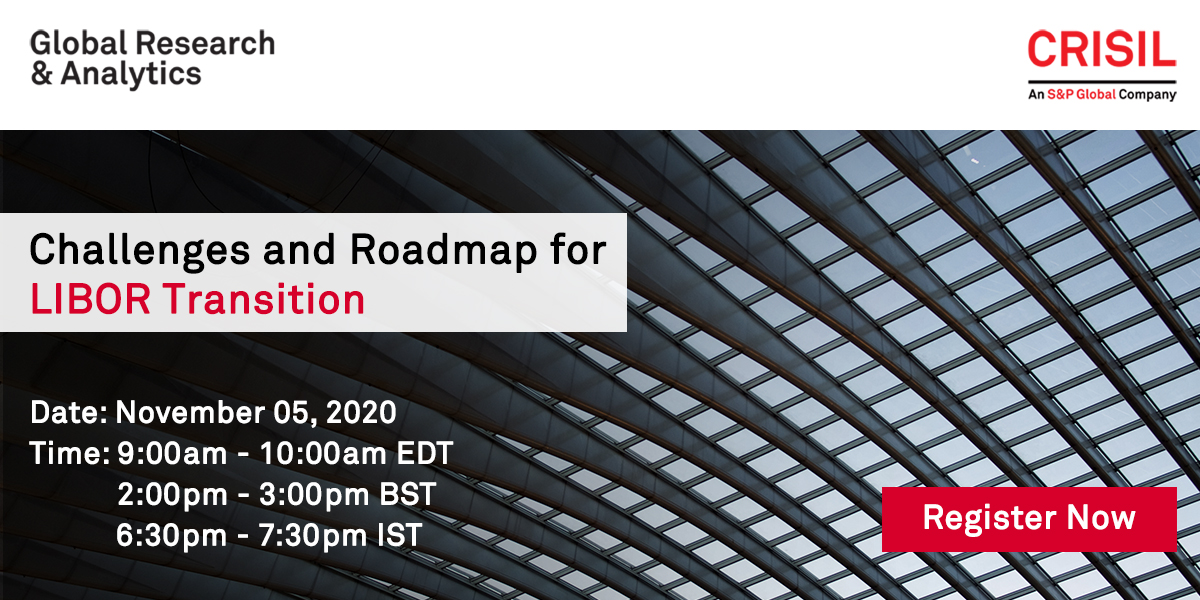 Global Research & Analytics

CRISIL
An S&P Global Company

Challenges and Roadmap for LIBOR Transition

Date: November 05, 2020
Time: 9:00am - 10:00am EDT
2:00pm - 3:00pm BST
6:30pm - 7:30pm IST

Register Now